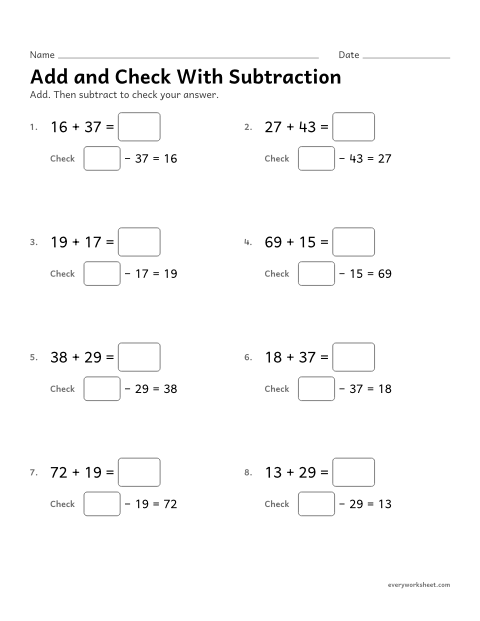 Name ____ Date ____

Add and Check With Subtraction

Add. Then subtract to check your answer.

1. $16 + 37 =$ ☐

Check ☐ $- 37 = 16$

2. $27 + 43 =$ ☐

Check ☐ $- 43 = 27$

3. $19 + 17 =$ ☐

Check ☐ $- 17 = 19$

4. $69 + 15 =$ ☐

Check ☐ $- 15 = 69$

5. $38 + 29 =$ ☐

Check ☐ $- 29 = 38$

6. $18 + 37 =$ ☐

Check ☐ $- 37 = 18$

7. $72 + 19 =$ ☐

Check ☐ $- 19 = 72$

8. $13 + 29 =$ ☐

Check ☐ $- 29 = 13$

everyworksheet.com